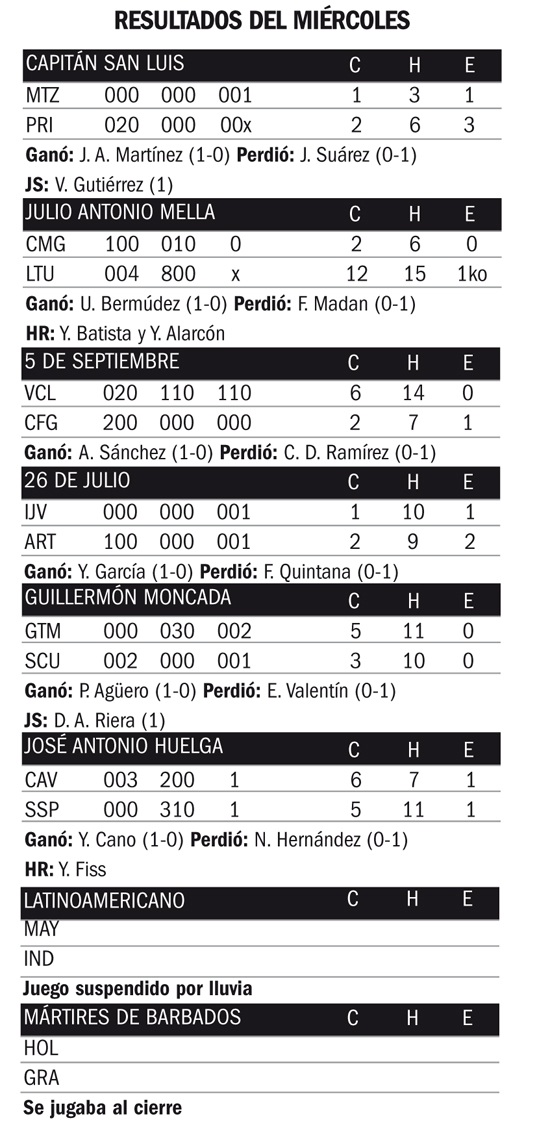 RESULTADOS DEL MIÉRCOLES

| CAPITÁN SAN LUIS | | | | C | H | E |
|---|---|---|---|---|---|---|
| MTZ | 000 | 000 | 001 | 1 | 3 | 1 |
| PRI | 020 | 000 | 00x | 2 | 6 | 3 |

Ganó: J. A. Martínez (1-0) Perdió: J. Suárez (0-1)

JS: V. Gutiérrez (1)

| JULIO ANTONIO MELLA | | | | C | H | E |
|---|---|---|---|---|---|---|
| CMG | 100 | 010 | 0 | 2 | 6 | 0 |
| LTU | 004 | 800 | x | 12 | 15 | 1ko |

Ganó: U. Bermúdez (1-0) Perdió: F. Madan (0-1)

HR: Y. Batista y Y. Alarcón

| 5 DE SEPTIEMBRE | | | | C | H | E |
|---|---|---|---|---|---|---|
| VCL | 020 | 110 | 110 | 6 | 14 | 0 |
| CFG | 200 | 000 | 000 | 2 | 7 | 1 |

Ganó: A. Sánchez (1-0) Perdió: C. D. Ramírez (0-1)

| 26 DE JULIO | | | | C | H | E |
|---|---|---|---|---|---|---|
| IJV | 000 | 000 | 001 | 1 | 10 | 1 |
| ART | 100 | 000 | 001 | 2 | 9 | 2 |

Ganó: Y. García (1-0) Perdió: F. Quintana (0-1)

| GUILLERMÓN MONCADA | | | | C | H | E |
|---|---|---|---|---|---|---|
| GTM | 000 | 030 | 002 | 5 | 11 | 0 |
| SCU | 002 | 000 | 001 | 3 | 10 | 0 |

Ganó: P. Agüero (1-0) Perdió: E. Valentín (0-1)

JS: D. A. Riera (1)

| JOSÉ ANTONIO HUELGA | | | | C | H | E |
|---|---|---|---|---|---|---|
| CAV | 003 | 200 | 1 | 6 | 7 | 1 |
| SSP | 000 | 310 | 1 | 5 | 11 | 1 |

Ganó: Y. Cano (1-0) Perdió: N. Hernández (0-1)

HR: Y. Fiss

| LATINOAMERICANO | C | H | E |
|---|---|---|---|
| MAY | | | |
| IND | | | |

Juego suspendido por lluvia

| MÁRTIRES DE BARBADOS | C | H | E |
|---|---|---|---|
| HOL | | | |
| GRA | | | |

Se jugaba al cierre